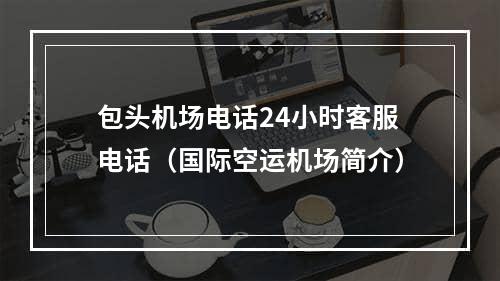 包头机场电话24小时客服电话（国际空运机场简介）